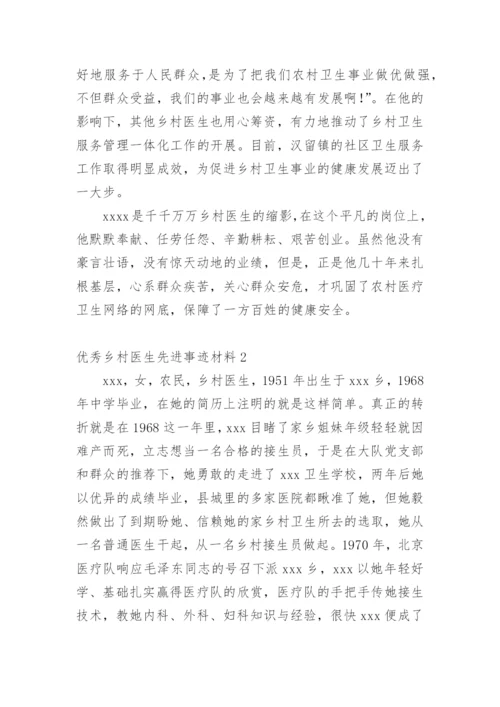 好地服务于人民群众,是为了把我们农村卫生事业做优做强,不但群众受益，我们的事业也会越来越有发展啊!”。在他的影响下，其他乡村医生也用心筹资，有力地推动了乡村卫生服务管理一体化工作的开展。目前，汉留镇的社区卫生服务工作取得明显成效，为促进乡村卫生事业的健康发展迈出了一大步。

xxxx是千千万万乡村医生的缩影,在这个平凡的岗位上,他默默奉献、任劳任怨、辛勤耕耘、艰苦创业。虽然他没有豪言壮语，没有惊天动地的业绩，但是，正是他几十年来扎根基层，心系群众疾苦，关心群众安危，才巩固了农村医疗卫生网络的网底，保障了一方百姓的健康安全。

优秀乡村医生先进事迹材料2

xxx，女，农民，乡村医生，1951年出生于xxx乡，1968年中学毕业，在她的简历上注明的就是这样简单。真正的转折就是在1968这一年里，xxx目睹了家乡姐妹年级轻轻就因难产而死，立志想当一名合格的接生员，于是在大队党支部和群众的推荐下，她勇敢的走进了xxx卫生学校，两年后她以优异的成绩毕业，县城里的多家医院都瞅准了她，但她毅然做出了到期盼她、信赖她的家乡村卫生所去的选取，她从一名普通医生干起，从一名乡村接生员做起。1970年，北京医疗队响应毛泽东同志的号召下派xxx乡，xxx以她年轻好学、基础扎实赢得医疗队的欣赏，医疗队的手把手传她接生技术，教她内科、外科、妇科知识与经验，很快xxx便成了